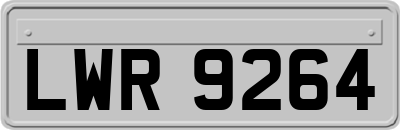 LWR 9264